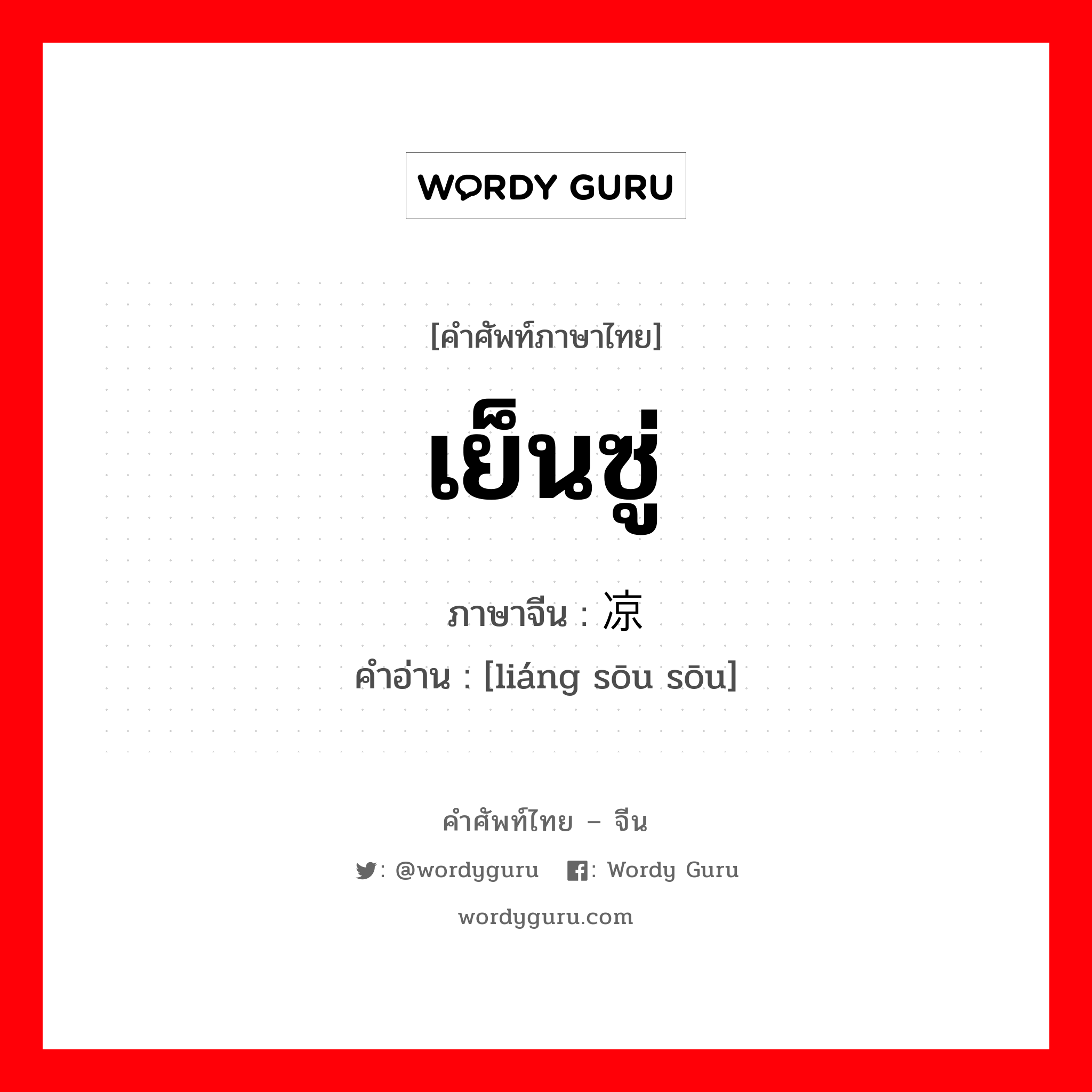 WORDY GURU

[คำศัพท์ภาษาไทย]

เย็นซู่

ภาษาจีน : 凉

คำอ่าน : [liáng sōu sōu]

คำศัพท์ไทย – จีน

: @wordyguru : Wordy Guru

wordyguru.com